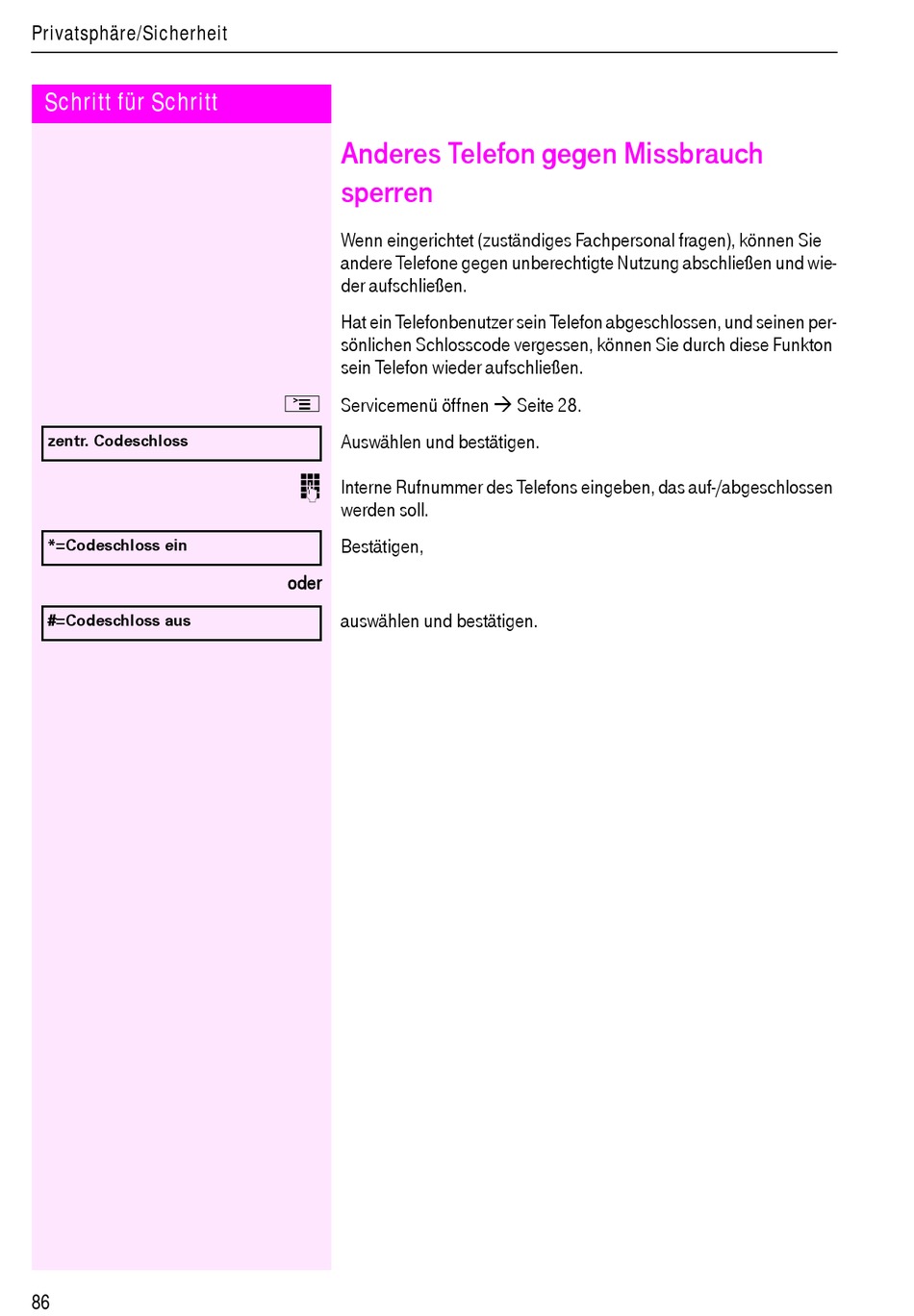 Privatsphäre/Sicherheit

Schritt für Schritt

Anderes Telefon gegen Missbrauch sperren

Wenn eingerichtet (zuständiges Fachpersonal fragen), können Sie andere Telefone gegen unberechtigte Nutzung abschließen und wieder aufschließen.

Hat ein Telefonbenutzer sein Telefon abgeschlossen, und seinen persönlichen Schlosscode vergessen, können Sie durch diese Funkton sein Telefon wieder aufschließen.

Servicemenü öffnen → Seite 28.

zentr. Codeschloss

Auswählen und bestätigen.

Interne Rufnummer des Telefons eingeben, das auf-/abgeschlossen werden soll.

*=Codeschloss ein

Bestätigen,

oder

#=Codeschloss aus

auswählen und bestätigen.

86